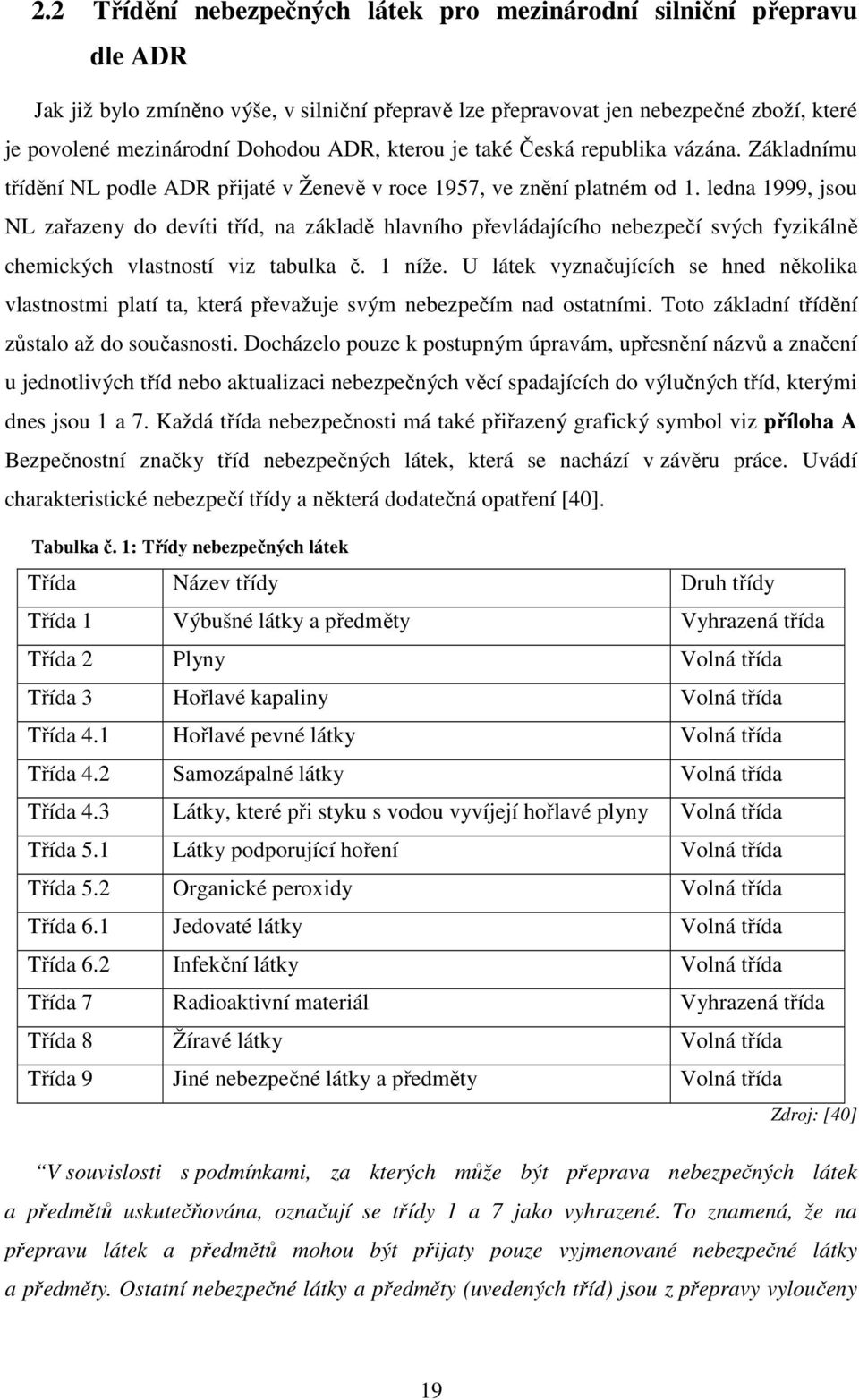 2.2 Třídění nebezpečných látek pro mezinárodní silniční přepravu dle ADR

Jak již bylo zmíněno výše, v silniční přepravě lze přepravovat jen nebezpečné zboží, které je povolené mezinárodní Dohodou ADR, kterou je také Česká republika vázána. Základnímu třídění NL podle ADR přijaté v Ženevě v roce 1957, ve znění platném od 1. ledna 1999, jsou NL zařazeny do devíti tříd, na základě hlavního převládajícího nebezpečí svých fyzikálně chemických vlastností viz tabulka č. 1 níže. U látek vyznačujících se hned několika vlastnostmi platí ta, která převažuje svým nebezpečím nad ostatními. Toto základní třídění zůstalo až do současnosti. Docházelo pouze k postupným úpravám, upřesnění názvů a značení u jednotlivých tříd nebo aktualizaci nebezpečných věcí spadajících do výlučných tříd, kterými dnes jsou 1 a 7. Každá třída nebezpečnosti má také přiřazený grafický symbol viz příloha A Bezpečnostní značky tříd nebezpečných látek, která se nachází v závěru práce. Uvádí charakteristické nebezpečí třídy a některá dodatečná opatření [40].

Tabulka č. 1: Třídy nebezpečných látek

| Třída | Název třídy | Druh třídy |
|---|---|---|
| Třída 1 | Výbušné látky a předměty | Vyhrazená třída |
| Třída 2 | Plyny | Volná třída |
| Třída 3 | Hořlavé kapaliny | Volná třída |
| Třída 4.1 | Hořlavé pevné látky | Volná třída |
| Třída 4.2 | Samozápalné látky | Volná třída |
| Třída 4.3 | Látky, které při styku s vodou vyvíjejí hořlavé plyny | Volná třída |
| Třída 5.1 | Látky podporující hoření | Volná třída |
| Třída 5.2 | Organické peroxidy | Volná třída |
| Třída 6.1 | Jedovaté látky | Volná třída |
| Třída 6.2 | Infekční látky | Volná třída |
| Třída 7 | Radioaktivní materiál | Vyhrazená třída |
| Třída 8 | Žíravé látky | Volná třída |
| Třída 9 | Jiné nebezpečné látky a předměty | Volná třída |

Zdroj: [40]

„V souvislosti s podmínkami, za kterých může být přeprava nebezpečných látek a předmětů uskutečňována, označují se třídy 1 a 7 jako vyhrazené. To znamená, že na přepravu látek a předmětů mohou být přijaty pouze vyjmenované nebezpečné látky a předměty. Ostatní nebezpečné látky a předměty (uvedených tříd) jsou z přepravy vyloučeny

19